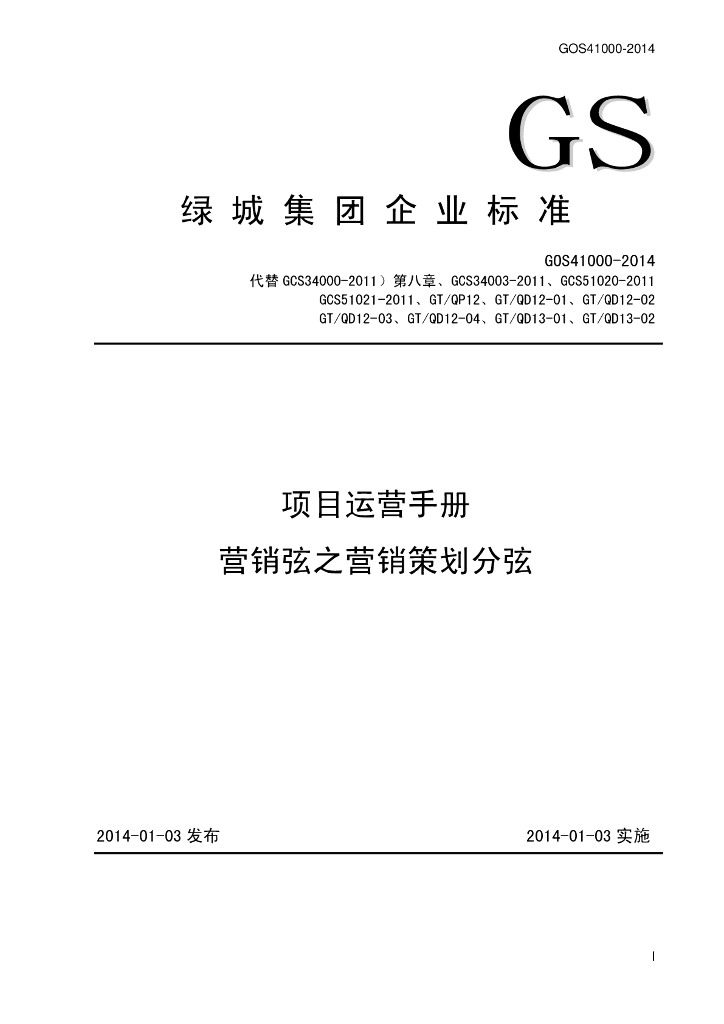 GOS41000-2014

GS

绿城集团企业标准

GOS41000-2014

代替 GCS34000-2011）第八章、GCS34003-2011、GCS51020-2011 GCS51021-2011、GT/QP12、GT/QD12-01、GT/QD12-02 GT/QD12-03、GT/QD12-04、GT/QD13-01、GT/QD13-02

项目运营手册

营销弦之营销策划分弦

2014-01-03 发布

2014-01-03 实施

I